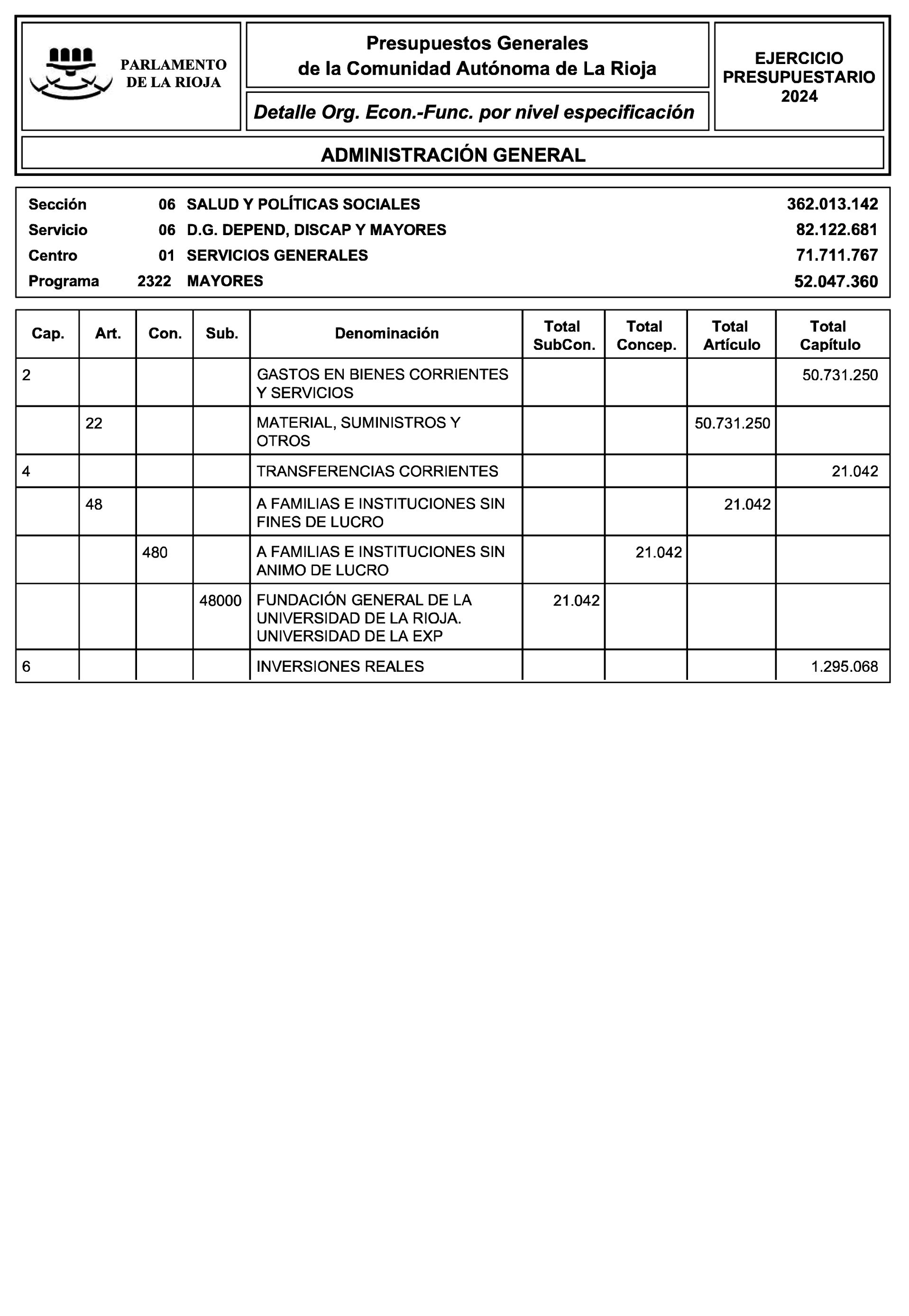 PARLAMENTO DE LA RIOJA

Presupuestos Generales de la Comunidad Autónoma de La Rioja

Detalle Org. Econ.-Func. por nivel especificación

EJERCICIO PRESUPUESTARIO 2024

ADMINISTRACIÓN GENERAL

| | | | |
|---|---|---|---|
| Sección | 06 | SALUD Y POLÍTICAS SOCIALES | 362.013.142 |
| Servicio | 06 | D.G. DEPEND, DISCAP Y MAYORES | 82.122.681 |
| Centro | 01 | SERVICIOS GENERALES | 71.711.767 |
| Programa | 2322 | MAYORES | 52.047.360 |

| Cap. | Art. | Con. | Sub. | Denominación | Total SubCon. | Total Concep. | Total Artículo | Total Capítulo |
|---|---|---|---|---|---|---|---|---|
| 2 | | | | GASTOS EN BIENES CORRIENTES Y SERVICIOS | | | | 50.731.250 |
| | 22 | | | MATERIAL, SUMINISTROS Y OTROS | | | 50.731.250 | |
| 4 | | | | TRANSFERENCIAS CORRIENTES | | | | 21.042 |
| | 48 | | | A FAMILIAS E INSTITUCIONES SIN FINES DE LUCRO | | | 21.042 | |
| | | 480 | | A FAMILIAS E INSTITUCIONES SIN ANIMO DE LUCRO | | 21.042 | | |
| | | | 48000 | FUNDACIÓN GENERAL DE LA UNIVERSIDAD DE LA RIOJA. UNIVERSIDAD DE LA EXP | 21.042 | | | |
| 6 | | | | INVERSIONES REALES | | | | 1.295.068 |